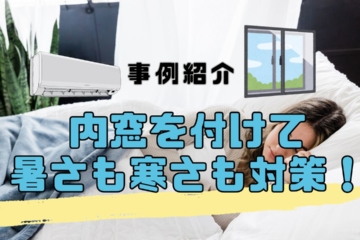 事例紹介

内窓を付けて
暑さも寒さも対策！